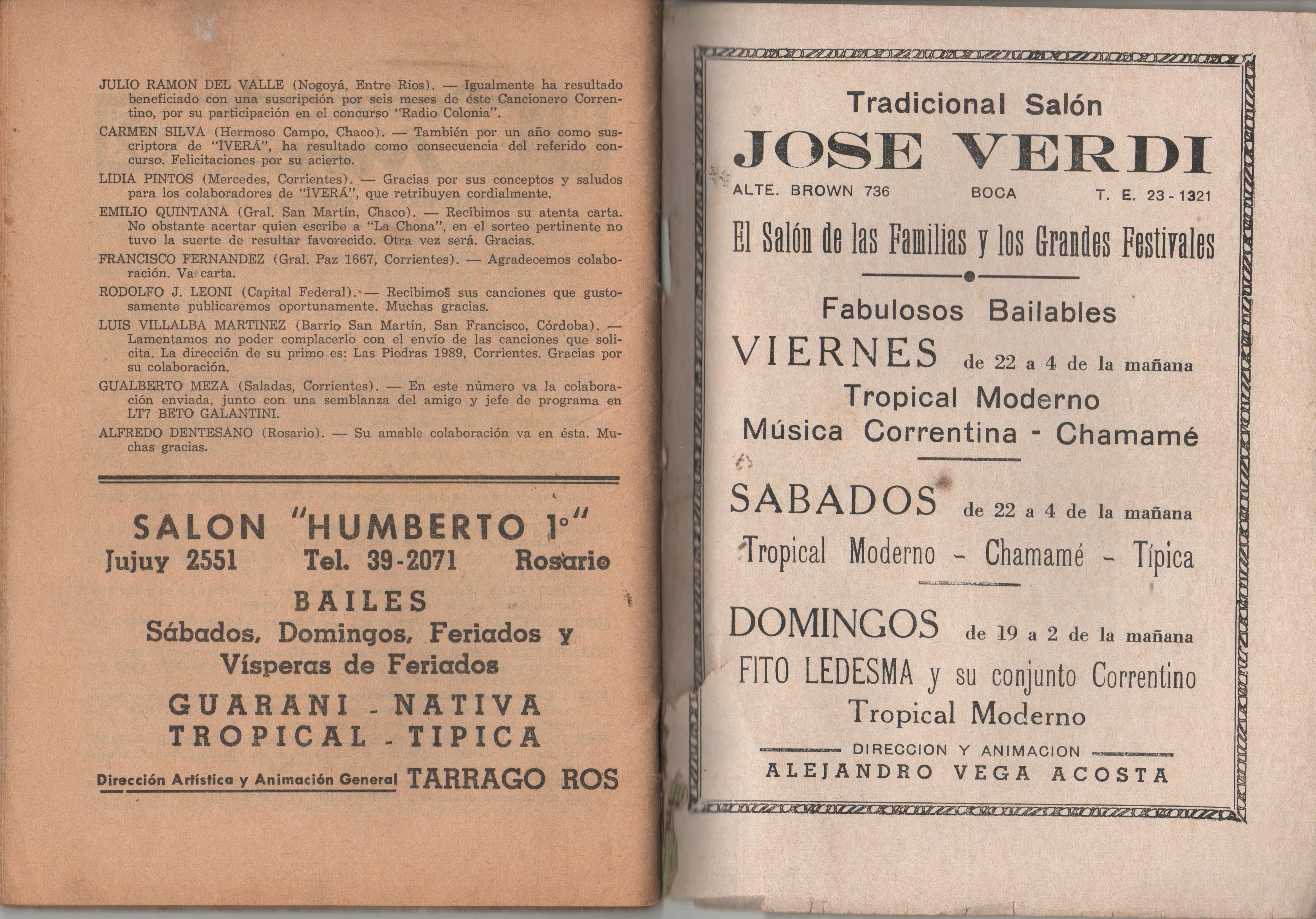 JULIO RAMON DEL VALLE (Nogoyá, Entre Ríos). — Igualmente ha resultado beneficiado con una suscripción por seis meses de éste Cancionero Correntino, por su participación en el concurso "Radio Colonia".

CARMEN SILVA (Hermoso Campo, Chaco). — También por un año como suscriptora de "ÍVERÁ", ha resultado como consecuencia del referido concurso. Felicitaciones por su acierto.

LIDIA PINTOS (Mercedes, Corrientes). — Gracias por sus conceptos y saludos para los colaboradores de "ÍVERÁ", que retribuyen cordialmente.

EMILIO QUINTANA (Gral. San Martín, Chaco). — Recibimos su atenta carta. No obstante acertar quien escribe a "La Chona", en el sorteo pertinente no tuvo la suerte de resultar favorecido. Otra vez será. Gracias.

FRANCISCO FERNANDEZ (Gral. Paz 1667, Corrientes). — Agradecemos colaboración. Va carta.

RODOLFO J. LEONI (Capital Federal). — Recibimos sus canciones que gustosamente publicaremos oportunamente. Muchas gracias.

LUIS VILLALBA MARTINEZ (Barrio San Martín, San Francisco, Córdoba). — Lamentamos no poder complacerlo con el envío de las canciones que solicita. La dirección de su primo es: Las Piedras 1989, Corrientes. Gracias por su colaboración.

GUALBERTO MEZA (Saladas, Corrientes). — En este número va la colaboración enviada, junto con una semblanza del amigo y jefe de programa en LT7 BETO GALANTINI.

ALFREDO DENTESANO (Rosario). — Su amable colaboración va en ésta. Muchas gracias.

SALON "HUMBERTO 1°"
Jujuy 2551 Tel. 39-2071 Rosario
BAILES
Sábados, Domingos, Feriados y Vísperas de Feriados
GUARANI - NATIVA
TROPICAL - TIPICA
Dirección Artística y Animación General TARRAGO ROS

Tradicional Salón
JOSE VERDI
ALTE. BROWN 736 BOCA T. E. 23-1321
El Salón de las Familias y los Grandes Festivales

Fabulosos Bailables
VIERNES de 22 a 4 de la mañana
Tropical Moderno
Música Correntina - Chamamé

SABADOS de 22 a 4 de la mañana
Tropical Moderno - Chamamé - Típica

DOMINGOS de 19 a 2 de la mañana
FITO LEDESMA y su conjunto Correntino
Tropical Moderno
DIRECCION Y ANIMACION
ALEJANDRO VEGA ACOSTA